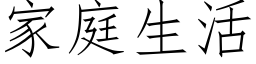 家庭生活